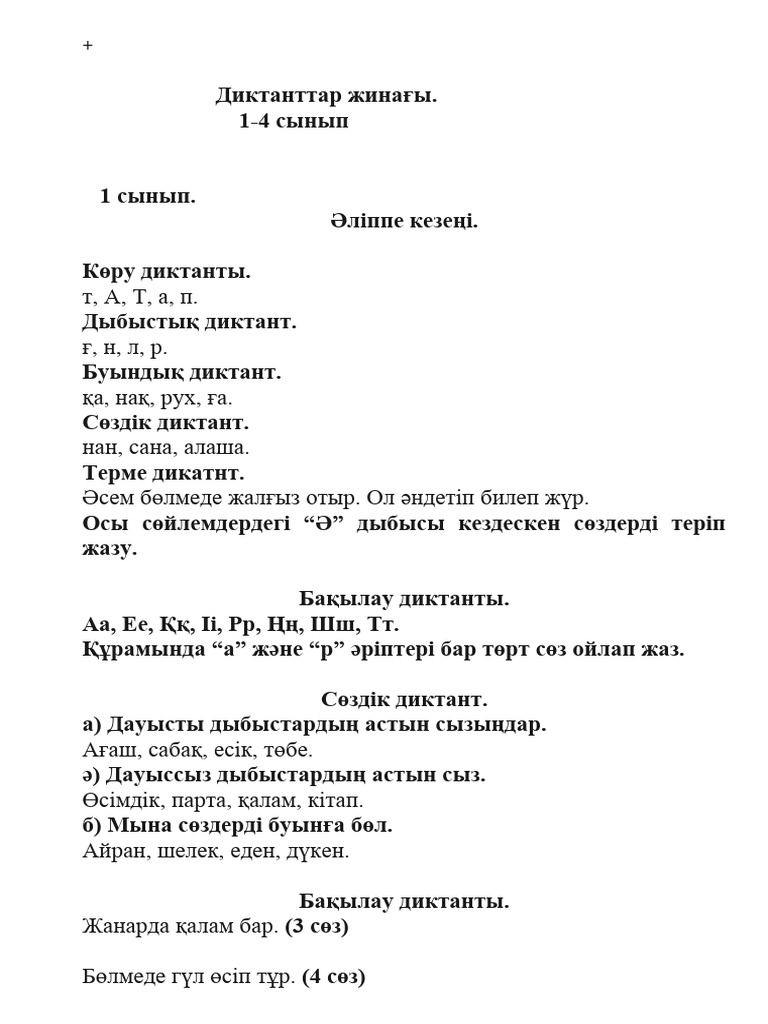 +

Диктанттар жинағы.
1-4 сынып

1 сынып.
Әліппе кезеңі.

Көру диктанты.
т, А, Т, а, п.
Дыбыстық диктант.
ғ, н, л, р.
Буындық диктант.
қа, нақ, рух, ға.
Сөздік диктант.
нан, сана, алаша.
Терме дикатнт.
Әсем бөлмеде жалғыз отыр. Ол әндетіп билеп жүр.
Осы сөйлемдердегі “Ә” дыбысы кездескен сөздерді теріп жазу.

Бақылау диктанты.
Аа, Ее, Ққ, Іі, Рр, Ңң, Шш, Тт.
Құрамында “а” және “р” әріптері бар төрт сөз ойлап жаз.

Сөздік диктант.
а) Дауысты дыбыстардың астын сызыңдар.
Ағаш, сабақ, есік, төбе.
ә) Дауыссыз дыбыстардың астын сыз.
Өсімдік, парта, қалам, кітап.
б) Мына сөздерді буынға бөл.
Айран, шелек, еден, дүкен.

Бақылау диктанты.
Жанарда қалам бар. (3 сөз)

Бөлмеде гүл өсіп тұр. (4 сөз)